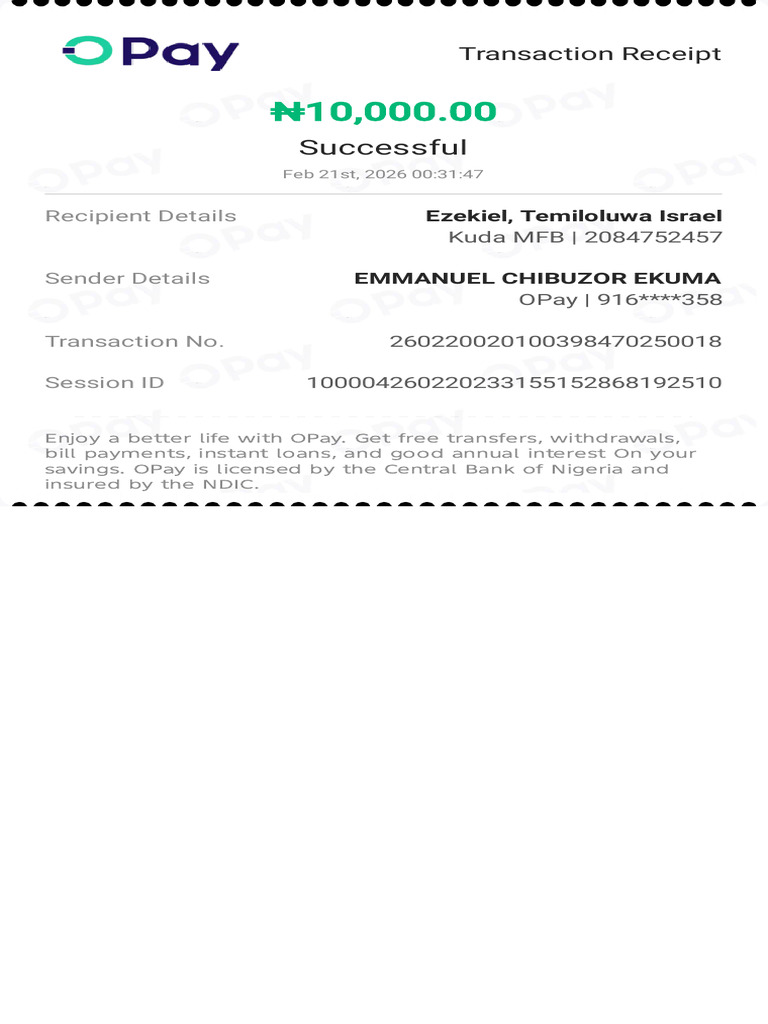 OPay

Transaction Receipt

₦10,000.00

Successful

Feb 21st, 2026 00:31:47

Recipient Details
Ezekiel, Temiloluwa Israel
Kuda MFB | 2084752457

Sender Details
EMMANUEL CHIBUZOR EKUMA
OPay | 916****358

Transaction No.
260220020100398470250018

Session ID
100004260220233155152868192510

Enjoy a better life with OPay. Get free transfers, withdrawals, bill payments, instant loans, and good annual interest On your savings. OPay is licensed by the Central Bank of Nigeria and insured by the NDIC.

OPay